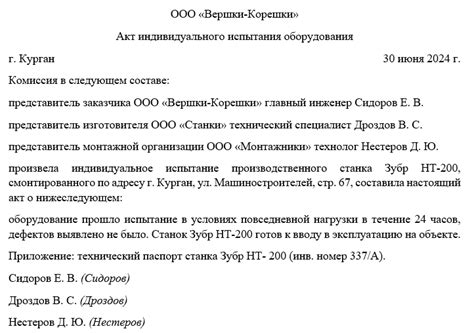 ООО «Вершки-Корешки»

Акт индивидуального испытания оборудования

г. Курган

30 июня 2024 г.

Комиссия в следующем составе:

представитель заказчика ООО «Вершки-Корешки» главный инженер Сидоров Е. В.

представитель изготовителя ООО «Станки» технический специалист Дроздов В. С.

представитель монтажной организации ООО «Монтажники» технолог Нестеров Д. Ю.

произвела индивидуальное испытание производственного станка Зубр НТ-200, смонтированного по адресу г. Курган, ул. Машиностроителей, стр. 67, составила настоящий акт о нижеследующем:

оборудование прошло испытание в условиях повседневной нагрузки в течение 24 часов, дефектов выявлено не было. Станок Зубр НТ-200 готов к вводу в эксплуатацию на объекте.

Приложение: технический паспорт станка Зубр НТ- 200 (инв. номер 337/А).

Сидоров Е. В. (Сидоров)

Дроздов В. С. (Дроздов)

Нестеров Д. Ю. (Нестеров)